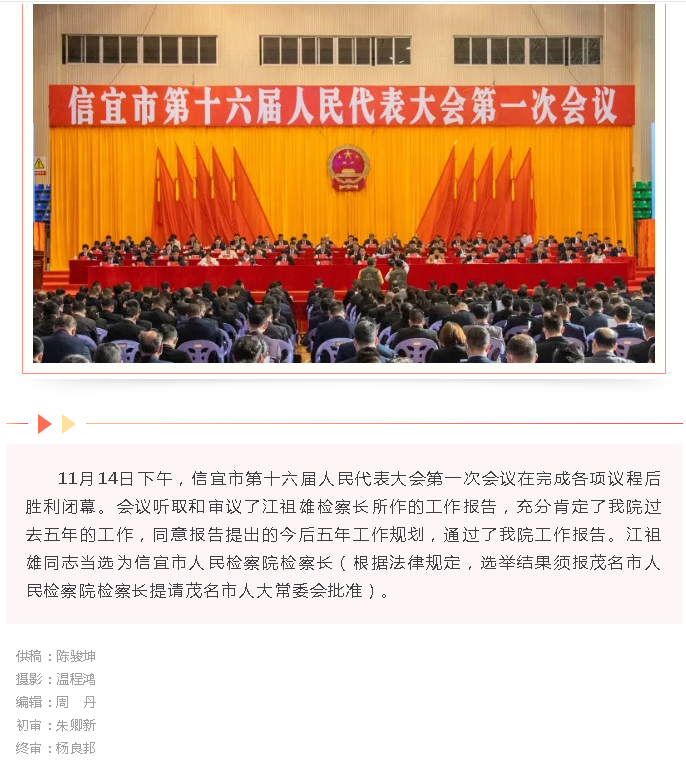 信宜市第十六届人民代表大会第一次会议

11月14日下午，信宜市第十六届人民代表大会第一次会议在完成各项议程后胜利闭幕。会议听取和审议了江祖雄检察长所作的工作报告，充分肯定了我院过去五年的工作，同意报告提出的今后五年工作规划，通过了我院工作报告。江祖雄同志当选为信宜市人民检察院检察长（根据法律规定，选举结果须报茂名市人民检察院检察长提请茂名市人大常委会批准）。

供稿：陈骏坤
摄影：温程鸿
编辑：周　丹
初审：朱卿新
终审：杨良邦